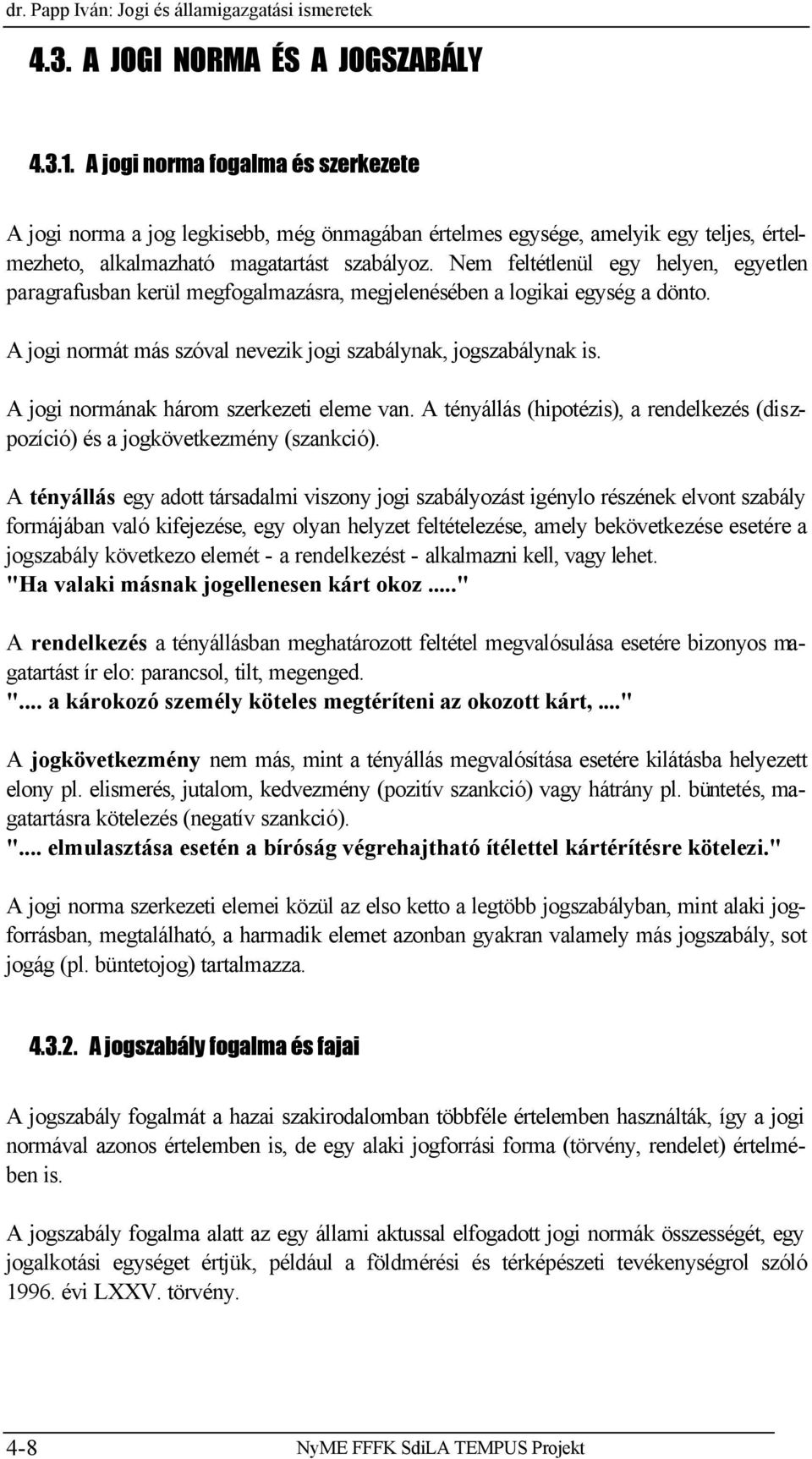 dr. Papp Iván: Jogi és államigazgatási ismeretek

4.3. A JOGI NORMA ÉS A JOGSZABÁLY

4.3.1. A jogi norma fogalma és szerkezete

A jogi norma a jog legkisebb, még önmagában értelmes egysége, amelyik egy teljes, értelmezheto, alkalmazható magatartást szabályoz. Nem feltétlenül egy helyen, egyetlen paragrafusban kerül megfogalmazásra, megjelenésében a logikai egység a dönto.

A jogi normát más szóval nevezik jogi szabálynak, jogszabálynak is.

A jogi normának három szerkezeti eleme van. A tényállás (hipotézis), a rendelkezés (diszpozíció) és a jogkövetkezmény (szankció).

A tényállás egy adott társadalmi viszony jogi szabályozást igénylo részének elvont szabály formájában való kifejezése, egy olyan helyzet feltételezése, amely bekövetkezése esetére a jogszabály következo elemét - a rendelkezést - alkalmazni kell, vagy lehet.
"Ha valaki másnak jogellenesen kárt okoz ....."

A rendelkezés a tényállásban meghatározott feltétel megvalósulása esetére bizonyos magatartást ír elo: parancsol, tilt, megenged.
".... a károkozó személy köteles megtéríteni az okozott kárt, ...."

A jogkövetkezmény nem más, mint a tényállás megvalósítása esetére kilátásba helyezett elony pl. elismerés, jutalom, kedvezmény (pozitív szankció) vagy hátrány pl. büntetés, magatartásra kötelezés (negatív szankció).
".... elmulasztása esetén a bíróság végrehajtható ítélettel kártérítésre kötelezi."

A jogi norma szerkezeti elemei közül az elso ketto a legtöbb jogszabályban, mint alaki jogforrásban, megtalálható, a harmadik elemet azonban gyakran valamely más jogszabály, sot jogág (pl. büntetojog) tartalmazza.

4.3.2. A jogszabály fogalma és fajai

A jogszabály fogalmát a hazai szakirodalomban többféle értelemben használták, így a jogi normával azonos értelemben is, de egy alaki jogforrási forma (törvény, rendelet) értelmében is.

A jogszabály fogalma alatt az egy állami aktussal elfogadott jogi normák összességét, egy jogalkotási egységet értjük, például a földmérési és térképészeti tevékenységrol szóló 1996. évi LXXV. törvény.

4-8 NyME FFFK SdiLA TEMPUS Projekt